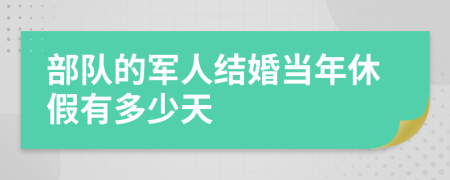 部队的军人结婚当年休假有多少天